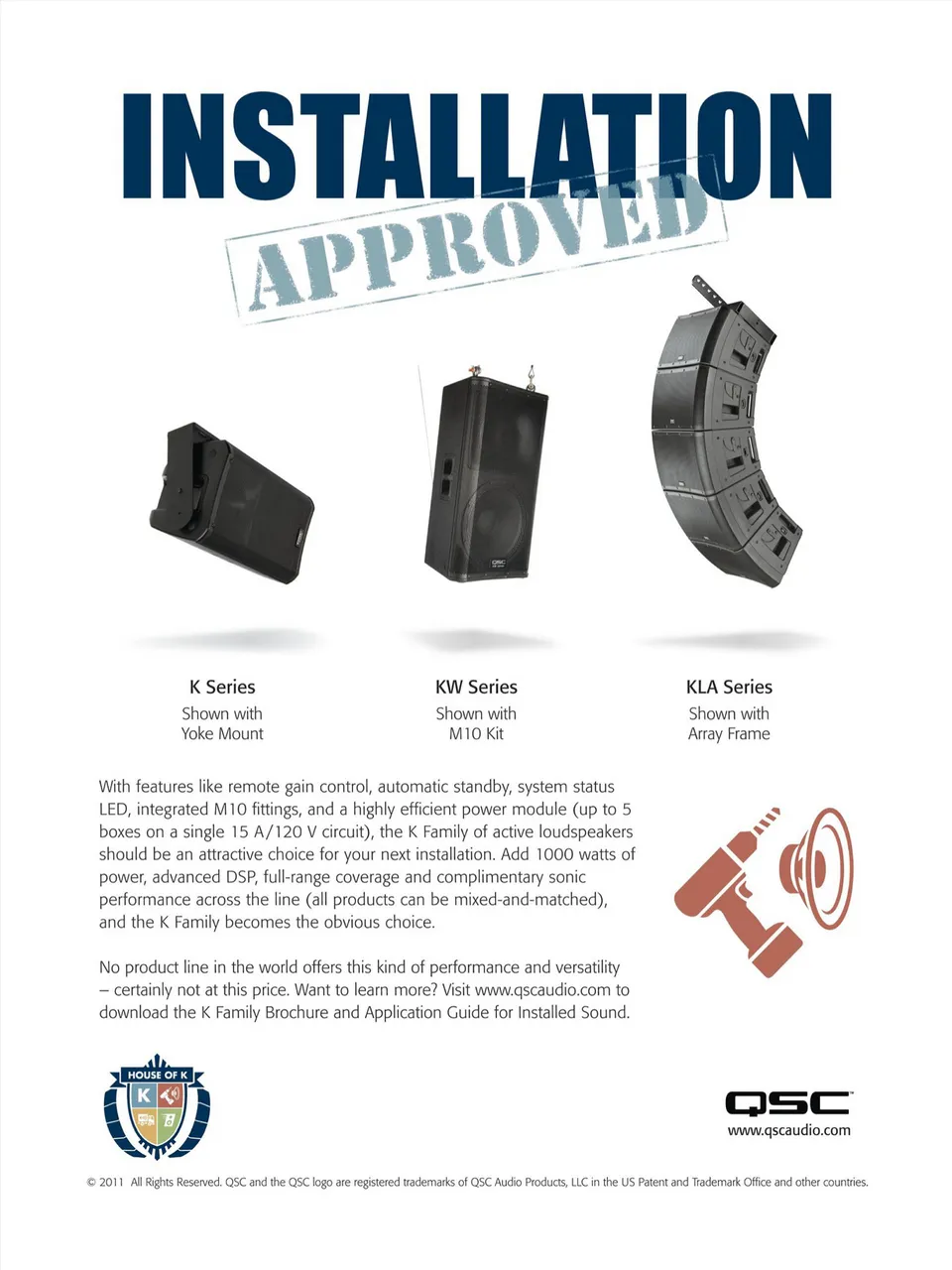 INSTALLATION

APPROVED

K Series
Shown with
Yoke Mount

KW Series
Shown with
M10 Kit

KLA Series
Shown with
Array Frame

With features like remote gain control, automatic standby, system status LED, integrated M10 fittings, and a highly efficient power module (up to 5 boxes on a single 15 A/120 V circuit), the K Family of active loudspeakers should be an attractive choice for your next installation. Add 1000 watts of power, advanced DSP, full-range coverage and complimentary sonic performance across the line (all products can be mixed-and-matched), and the K Family becomes the obvious choice.

No product line in the world offers this kind of performance and versatility – certainly not at this price. Want to learn more? Visit www.qscaudio.com to download the K Family Brochure and Application Guide for Installed Sound.

HOUSE OF K
K

QSC
www.qscaudio.com

© 2011 All Rights Reserved. QSC and the QSC logo are registered trademarks of QSC Audio Products, LLC in the US Patent and Trademark Office and other countries.